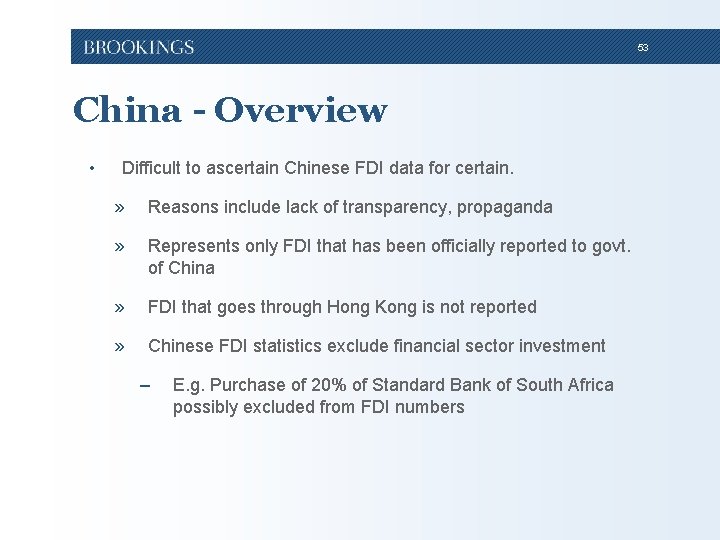 BROOKINGS

53

China - Overview

• Difficult to ascertain Chinese FDI data for certain.

» Reasons include lack of transparency, propaganda

» Represents only FDI that has been officially reported to govt. of China

» FDI that goes through Hong Kong is not reported

» Chinese FDI statistics exclude financial sector investment

– E.g. Purchase of 20% of Standard Bank of South Africa possibly excluded from FDI numbers